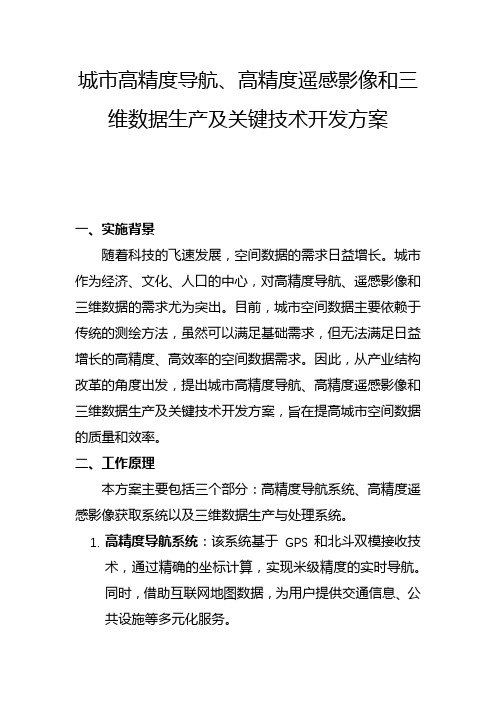 城市高精度导航、高精度遥感影像和三维数据生产及关键技术开发方案

一、实施背景

随着科技的飞速发展，空间数据的需求日益增长。城市作为经济、文化、人口的中心，对高精度导航、遥感影像和三维数据的需求尤为突出。目前，城市空间数据主要依赖于传统的测绘方法，虽然可以满足基础需求，但无法满足日益增长的高精度、高效率的空间数据需求。因此，从产业结构改革的角度出发，提出城市高精度导航、高精度遥感影像和三维数据生产及关键技术开发方案，旨在提高城市空间数据的质量和效率。

二、工作原理

本方案主要包括三个部分：高精度导航系统、高精度遥感影像获取系统以及三维数据生产与处理系统。

1. 高精度导航系统：该系统基于 GPS 和北斗双模接收技术，通过精确的坐标计算，实现米级精度的实时导航。同时，借助互联网地图数据，为用户提供交通信息、公共设施等多元化服务。